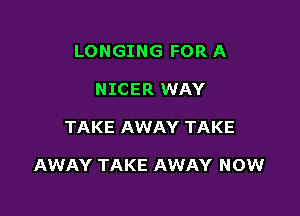 LONGING FOR A

NICER WAY

TAKE AWAY TAKE

AWAY TAKE AWAY NOW